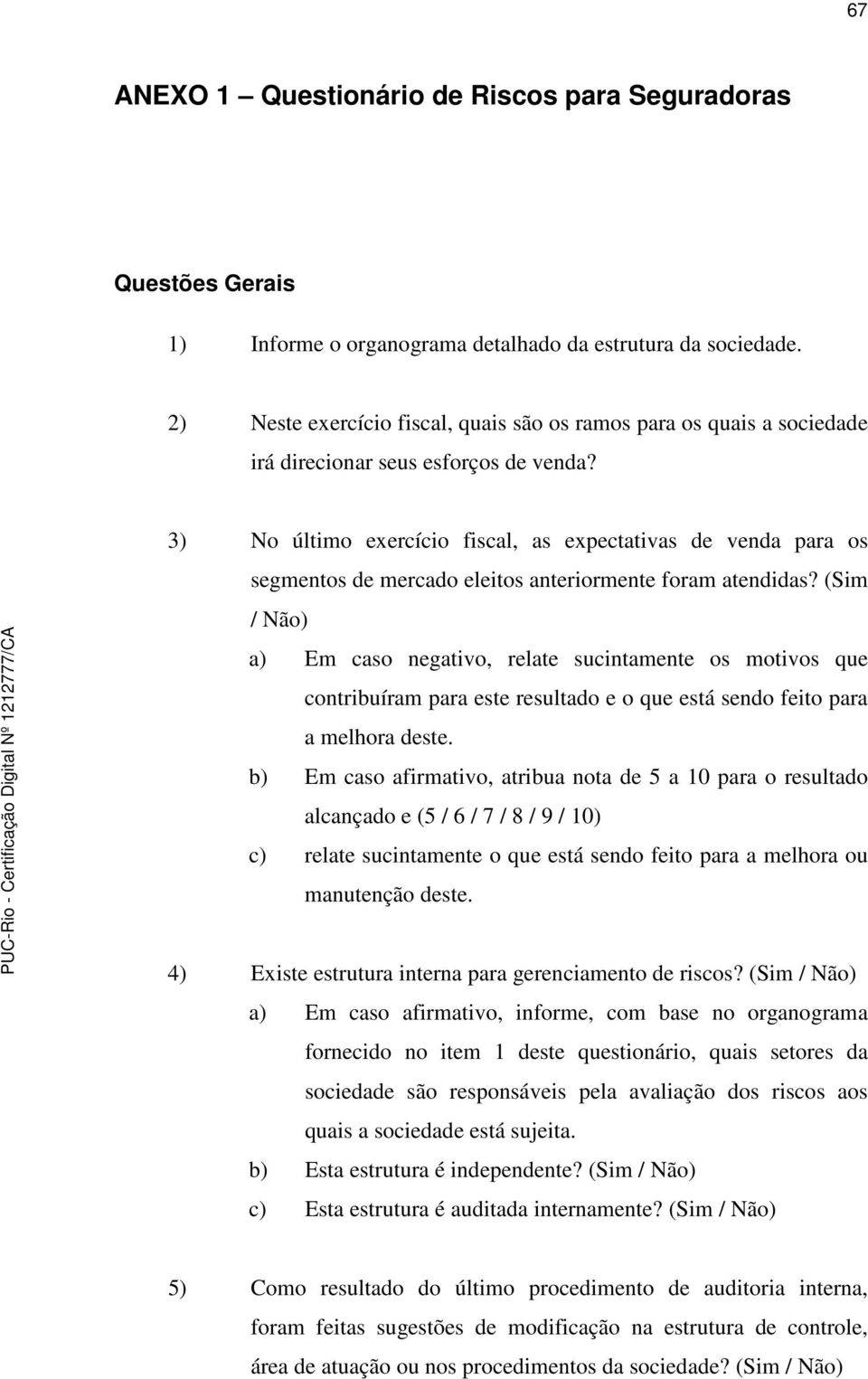 67

ANEXO 1 – Questionário de Riscos para Seguradoras

Questões Gerais

1) Informe o organograma detalhado da estrutura da sociedade.

2) Neste exercício fiscal, quais são os ramos para os quais a sociedade irá direcionar seus esforços de venda?

3) No último exercício fiscal, as expectativas de venda para os segmentos de mercado eleitos anteriormente foram atendidas? (Sim / Não)

a) Em caso negativo, relate sucintamente os motivos que contribuíram para este resultado e o que está sendo feito para a melhora deste.

b) Em caso afirmativo, atribua nota de 5 a 10 para o resultado alcançado e (5 / 6 / 7 / 8 / 9 / 10)

c) relate sucintamente o que está sendo feito para a melhora ou manutenção deste.

4) Existe estrutura interna para gerenciamento de riscos? (Sim / Não)

a) Em caso afirmativo, informe, com base no organograma fornecido no item 1 deste questionário, quais setores da sociedade são responsáveis pela avaliação dos riscos aos quais a sociedade está sujeita.

b) Esta estrutura é independente? (Sim / Não)

c) Esta estrutura é auditada internamente? (Sim / Não)

5) Como resultado do último procedimento de auditoria interna, foram feitas sugestões de modificação na estrutura de controle, área de atuação ou nos procedimentos da sociedade? (Sim / Não)

PUC-Rio - Certificação Digital Nº 1212777/CA